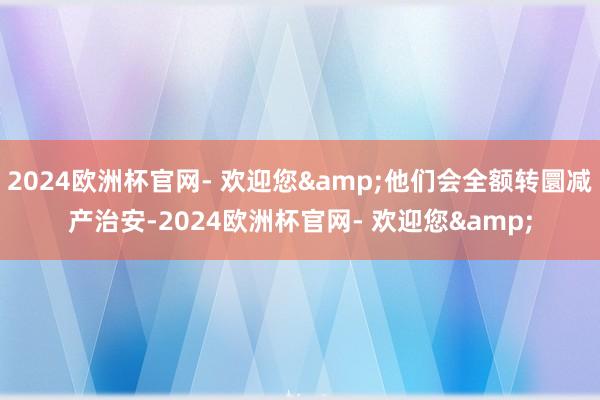 2024欧洲杯官网- 欢迎您&amp;他们会全额转圜减产治安-2024欧洲杯官网- 欢迎您&amp;